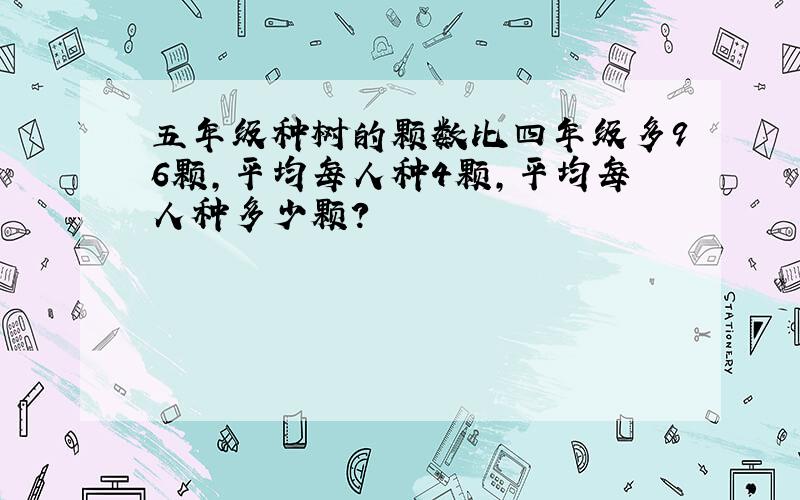 五年级种树的颗数比四年级多96颗，平均每人种4颗，平均每人种多少颗？

STATIONERY